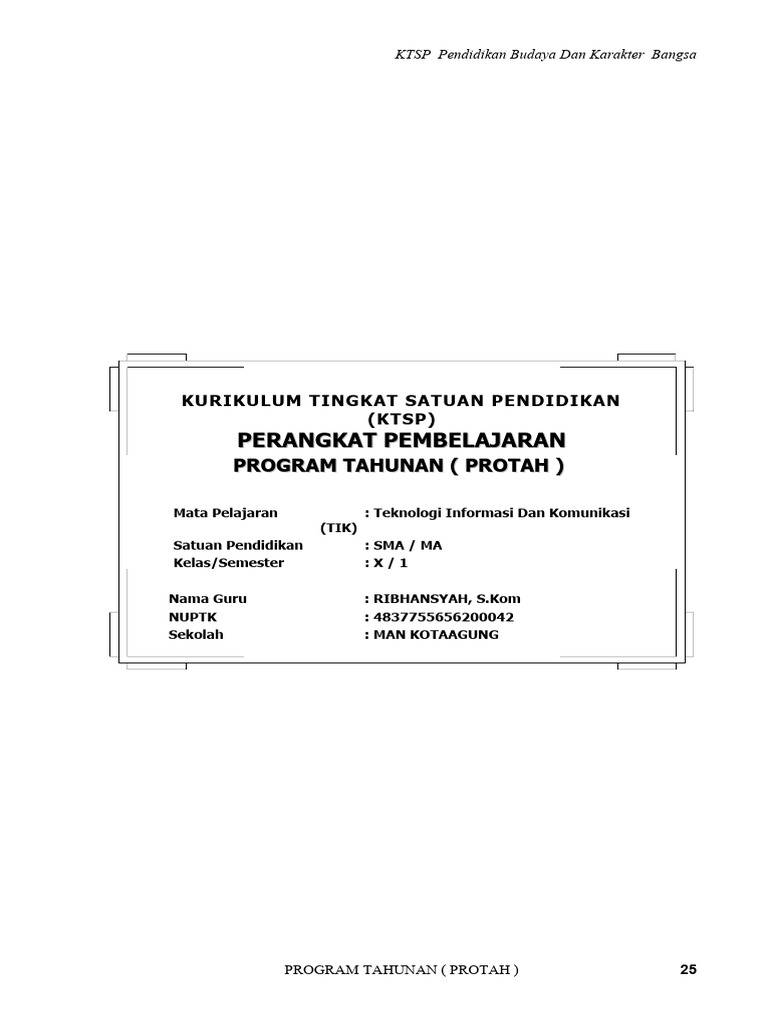 KTSP Pendidikan Budaya Dan Karakter Bangsa

KURIKULUM TINGKAT SATUAN PENDIDIKAN
(KTSP)
PERANGKAT PEMBELAJARAN
PROGRAM TAHUNAN ( PROTAH )

Mata Pelajaran : Teknologi Informasi Dan Komunikasi (TIK)
Satuan Pendidikan : SMA / MA
Kelas/Semester : X / 1

Nama Guru : RIBHANSYAH, S.Kom
NUPTK : 4837755656200042
Sekolah : MAN KOTAAGUNG

PROGRAM TAHUNAN ( PROTAH ) 25